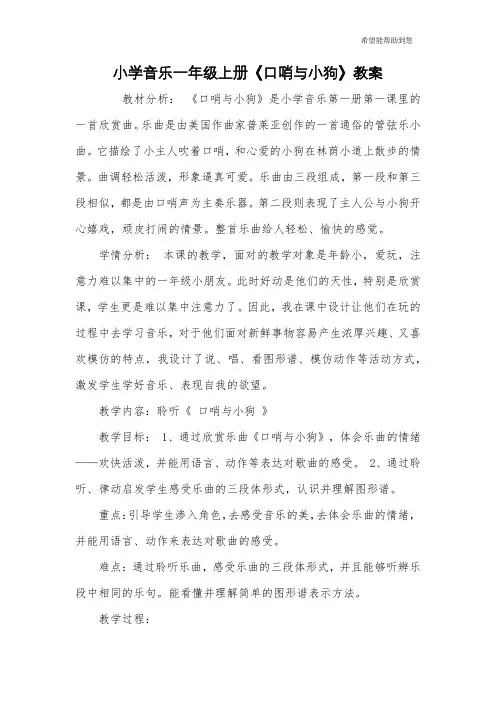 希望能帮助到您

小学音乐一年级上册《口哨与小狗》教案

教材分析：《口哨与小狗》是小学音乐第一册第一课里的一首欣赏曲。乐曲是由美国作曲家普莱亚创作的一首通俗的管弦乐小曲。它描绘了小主人吹着口哨，和心爱的小狗在林荫小道上散步的情景。曲调轻松活泼，形象逼真可爱。乐曲由三段组成，第一段和第三段相似，都是由口哨声为主奏乐器。第二段则表现了主人公与小狗开心嬉戏，顽皮打闹的情景。整首乐曲给人轻松、愉快的感觉。

学情分析：本课的教学，面对的教学对象是年龄小，爱玩，注意力难以集中的一年级小朋友。此时好动是他们的天性，特别是欣赏课，学生更是难以集中注意力了。因此，我在课中设计让他们在玩的过程中去学习音乐，对于他们面对新鲜事物容易产生浓厚兴趣、又喜欢模仿的特点，我设计了说、唱、看图形谱、模仿动作等活动方式，激发学生学好音乐、表现自我的欲望。

教学内容：聆听《 口哨与小狗 》

教学目标：1、通过欣赏乐曲《口哨与小狗》，体会乐曲的情绪——欢快活泼，并能用语言、动作等表达对歌曲的感受。 2、通过聆听、律动启发学生感受乐曲的三段体形式，认识并理解图形谱。

重点：引导学生渗入角色，去感受音乐的美，去体会乐曲的情绪，并能用语言、动作来表达对歌曲的感受。

难点：通过聆听乐曲，感受乐曲的三段体形式，并且能够听辨乐段中相同的乐句。能看懂并理解简单的图形谱表示方法。

教学过程：